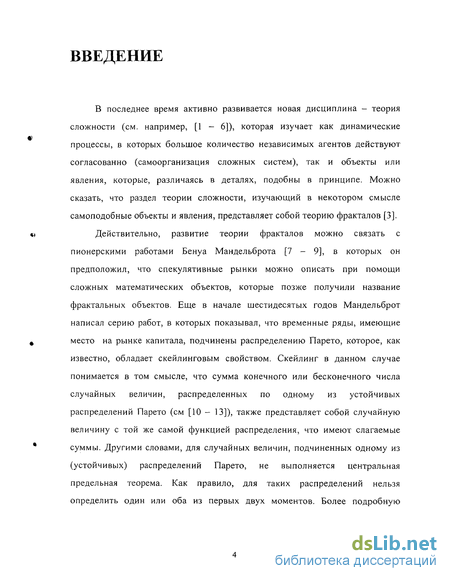 ВВЕДЕНИЕ

В последнее время активно развивается новая дисциплина – теория сложности (см. например, [1 – 6]), которая изучает как динамические процессы, в которых большое количество независимых агентов действуют согласованно (самоорганизация сложных систем), так и объекты или явления, которые, различаясь в деталях, подобны в принципе. Можно сказать, что раздел теории сложности, изучающий в некотором смысле самоподобные объекты и явления, представляет собой теорию фракталов [3].

Действительно, развитие теории фракталов можно связать с пионерскими работами Бенуа Мандельброта [7 – 9], в которых он предположил, что спекулятивные рынки можно описать при помощи сложных математических объектов, которые позже получили название фрактальных объектов. Еще в начале шестидесятых годов Мандельброт написал серию работ, в которых показывал, что временные ряды, имеющие место на рынке капитала, подчинены распределению Парето, которое, как известно, обладает скейлинговым свойством. Скейлинг в данном случае понимается в том смысле, что сумма конечного или бесконечного числа случайных величин, распределенных по одному из устойчивых распределений Парето (см [10 – 13]), также представляет собой случайную величину с той же самой функцией распределения, что имеют слагаемые суммы. Другими словами, для случайных величин, подчиненных одному из (устойчивых) распределений Парето, не выполняется центральная предельная теорема. Как правило, для таких распределений нельзя определить один или оба из первых двух моментов. Более подробную

4

dsLib.net
библиотека диссертаций